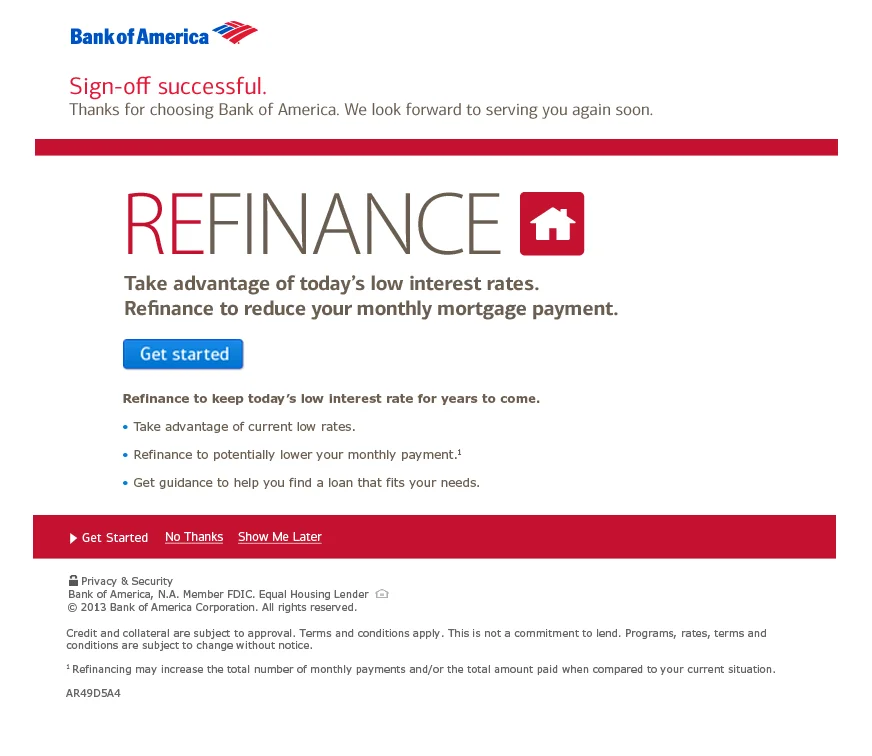 Bank of America

Sign-off successful.
Thanks for choosing Bank of America. We look forward to serving you again soon.

REFINANCE

Take advantage of today's low interest rates.
Refinance to reduce your monthly mortgage payment.

Get started

Refinance to keep today's low interest rate for years to come.

• Take advantage of current low rates.

• Refinance to potentially lower your monthly payment.$^1$

• Get guidance to help you find a loan that fits your needs.

Get Started No Thanks Show Me Later

Privacy & Security
Bank of America, N.A. Member FDIC. Equal Housing Lender
© 2013 Bank of America Corporation. All rights reserved.

Credit and collateral are subject to approval. Terms and conditions apply. This is not a commitment to lend. Programs, rates, terms and conditions are subject to change without notice.

$^1$ Refinancing may increase the total number of monthly payments and/or the total amount paid when compared to your current situation.

AR49D5A4